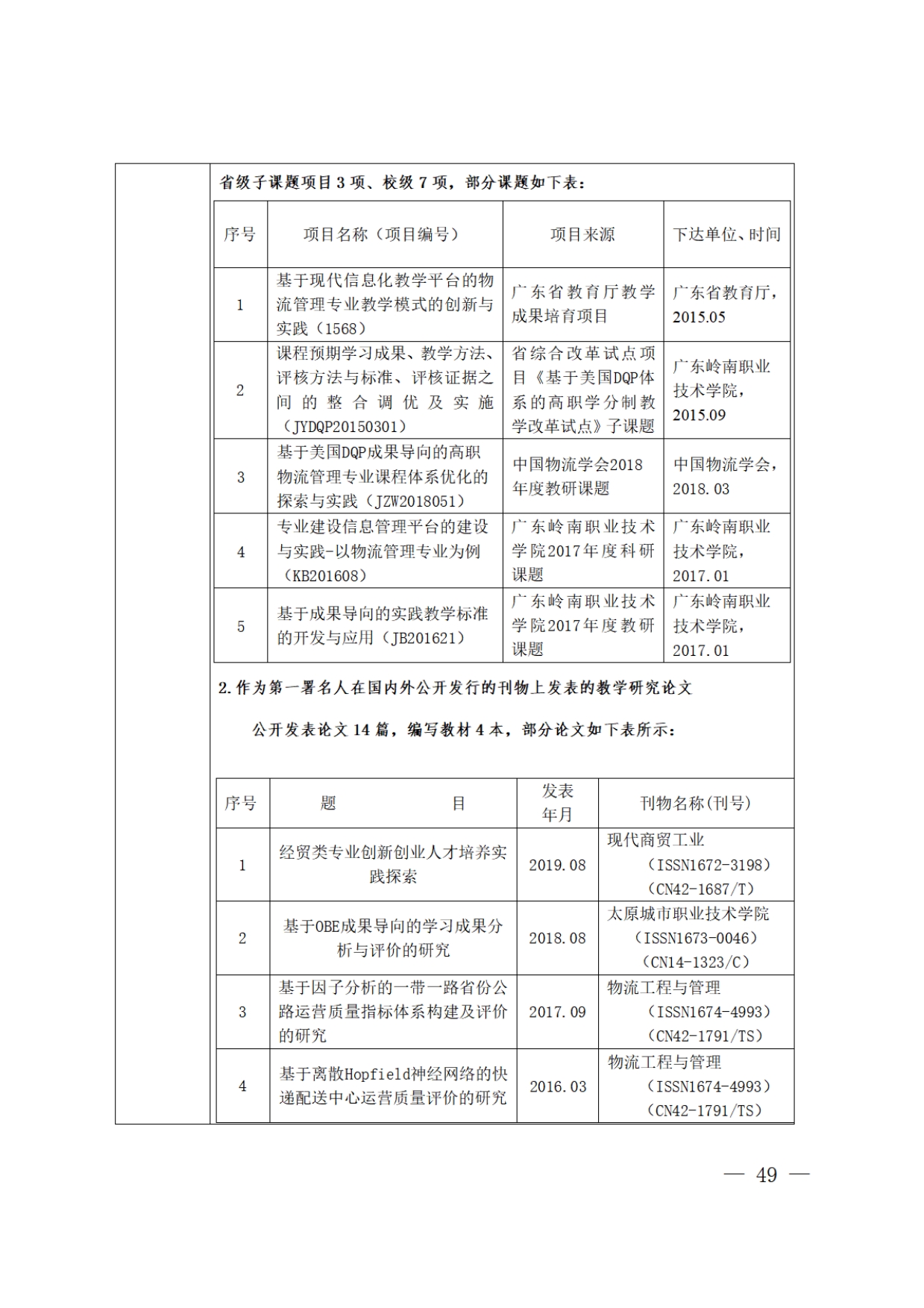 省级子课题项目 3 项、校级 7 项，部分课题如下表：

| 序号 | 项目名称（项目编号） | 项目来源 | 下达单位、时间 |
|---|---|---|---|
| 1 | 基于现代信息化教学平台的物流管理专业教学模式的创新与实践（1568） | 广东省教育厅教学成果培育项目 | 广东省教育厅，2015.05 |
| 2 | 课程预期学习成果、教学方法、评核方法与标准、评核证据之间的整合调优及实施（JYDQP20150301） | 省综合改革试点项目《基于美国DQP体系的高职学分制教学改革试点》子课题 | 广东岭南职业技术学院，2015.09 |
| 3 | 基于美国DQP成果导向的高职物流管理专业课程体系优化的探索与实践（JZW2018051） | 中国物流学会2018年度教研课题 | 中国物流学会，2018.03 |
| 4 | 专业建设信息管理平台的建设与实践-以物流管理专业为例（KB201608） | 广东岭南职业技术学院2017年度科研课题 | 广东岭南职业技术学院，2017.01 |
| 5 | 基于成果导向的实践教学标准的开发与应用（JB201621） | 广东岭南职业技术学院2017年度教研课题 | 广东岭南职业技术学院，2017.01 |

2.作为第一署名人在国内外公开发行的刊物上发表的教学研究论文

公开发表论文 14 篇，编写教材 4 本，部分论文如下表所示：

| 序号 | 题 目 | 发表年月 | 刊物名称(刊号) |
|---|---|---|---|
| 1 | 经贸类专业创新创业人才培养实践探索 | 2019.08 | 现代商贸工业（ISSN1672-3198）（CN42-1687/T） |
| 2 | 基于OBE成果导向的学习成果分析与评价的研究 | 2018.08 | 太原城市职业技术学院（ISSN1673-0046）（CN14-1323/C） |
| 3 | 基于因子分析的一带一路省份公路运营质量指标体系构建及评价的研究 | 2017.09 | 物流工程与管理（ISSN1674-4993）（CN42-1791/TS） |
| 4 | 基于离散Hopfield神经网络的快递配送中心运营质量评价的研究 | 2016.03 | 物流工程与管理（ISSN1674-4993）（CN42-1791/TS） |

— 49 —